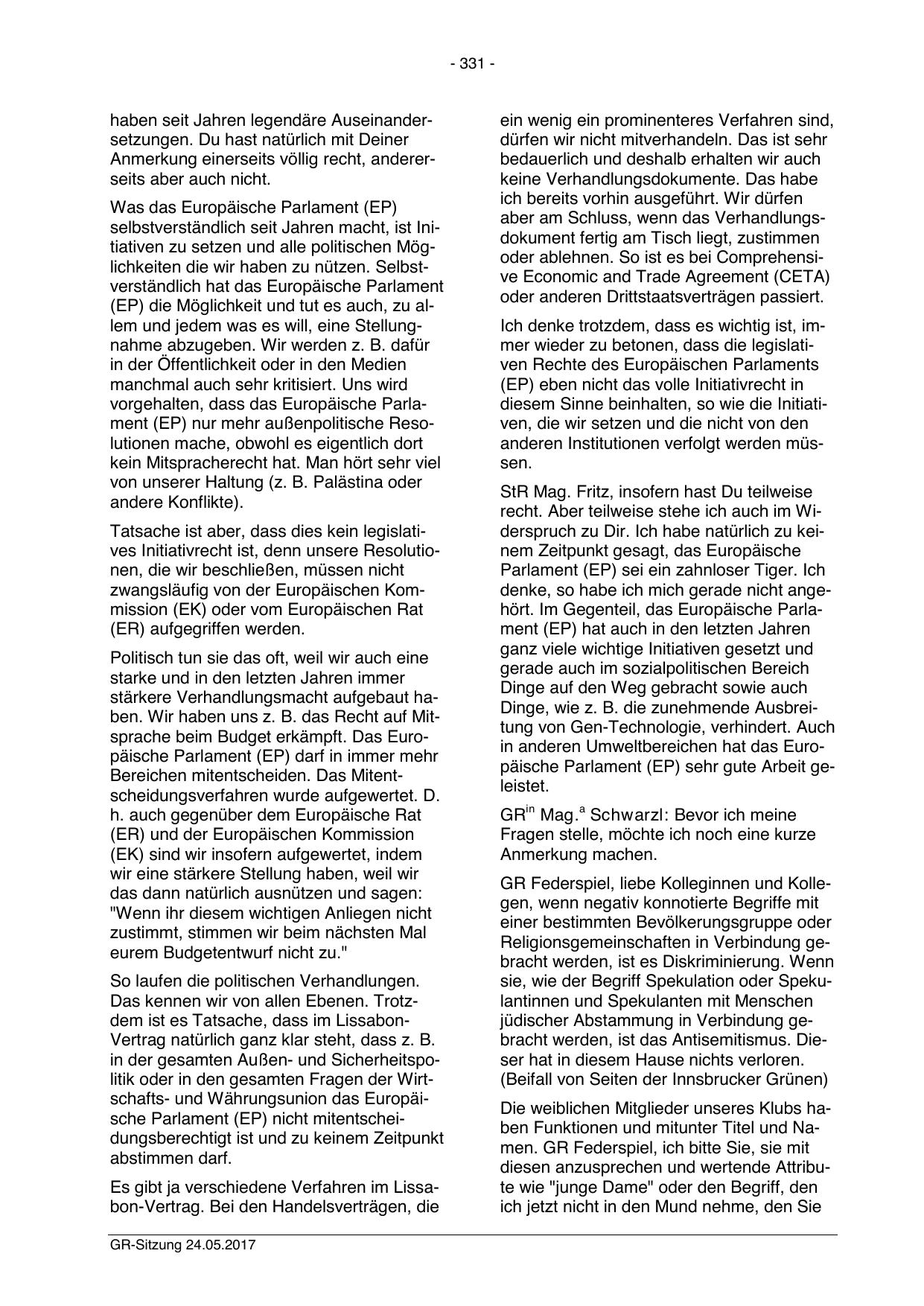 - 331 -

haben seit Jahren legendäre Auseinandersetzungen. Du hast natürlich mit Deiner Anmerkung einerseits völlig recht, andererseits aber auch nicht.

Was das Europäische Parlament (EP) selbstverständlich seit Jahren macht, ist Initiativen zu setzen und alle politischen Möglichkeiten die wir haben zu nützen. Selbstverständlich hat das Europäische Parlament (EP) die Möglichkeit und tut es auch, zu allem und jedem was es will, eine Stellungnahme abzugeben. Wir werden z. B. dafür in der Öffentlichkeit oder in den Medien manchmal auch sehr kritisiert. Uns wird vorgehalten, dass das Europäische Parlament (EP) nur mehr außenpolitische Resolutionen mache, obwohl es eigentlich dort kein Mitspracherecht hat. Man hört sehr viel von unserer Haltung (z. B. Palästina oder andere Konflikte).

Tatsache ist aber, dass dies kein legislatives Initiativrecht ist, denn unsere Resolutionen, die wir beschließen, müssen nicht zwangsläufig von der Europäischen Kommission (EK) oder vom Europäischen Rat (ER) aufgegriffen werden.

Politisch tun sie das oft, weil wir auch eine starke und in den letzten Jahren immer stärkere Verhandlungsmacht aufgebaut haben. Wir haben uns z. B. das Recht auf Mitsprache beim Budget erkämpft. Das Europäische Parlament (EP) darf in immer mehr Bereichen mitentscheiden. Das Mitentscheidungsverfahren wurde aufgewertet. D. h. auch gegenüber dem Europäische Rat (ER) und der Europäischen Kommission (EK) sind wir insofern aufgewertet, indem wir eine stärkere Stellung haben, weil wir das dann natürlich ausnützen und sagen: "Wenn ihr diesem wichtigen Anliegen nicht zustimmt, stimmen wir beim nächsten Mal eurem Budgetentwurf nicht zu."

So laufen die politischen Verhandlungen. Das kennen wir von allen Ebenen. Trotzdem ist es Tatsache, dass im Lissabon-Vertrag natürlich ganz klar steht, dass z. B. in der gesamten Außen- und Sicherheitspolitik oder in den gesamten Fragen der Wirtschafts- und Währungsunion das Europäische Parlament (EP) nicht mitentscheidungsberechtigt ist und zu keinem Zeitpunkt abstimmen darf.

Es gibt ja verschiedene Verfahren im Lissabon-Vertrag. Bei den Handelsverträgen, die ein wenig ein prominenteres Verfahren sind, dürfen wir nicht mitverhandeln. Das ist sehr bedauerlich und deshalb erhalten wir auch keine Verhandlungsdokumente. Das habe ich bereits vorhin ausgeführt. Wir dürfen aber am Schluss, wenn das Verhandlungsdokument fertig am Tisch liegt, zustimmen oder ablehnen. So ist es bei Comprehensive Economic and Trade Agreement (CETA) oder anderen Drittstaatsverträgen passiert.

Ich denke trotzdem, dass es wichtig ist, immer wieder zu betonen, dass die legislativen Rechte des Europäischen Parlaments (EP) eben nicht das volle Initiativrecht in diesem Sinne beinhalten, so wie die Initiativen, die wir setzen und die nicht von den anderen Institutionen verfolgt werden müssen.

StR Mag. Fritz, insofern hast Du teilweise recht. Aber teilweise stehe ich auch im Widerspruch zu Dir. Ich habe natürlich zu keinem Zeitpunkt gesagt, das Europäische Parlament (EP) sei ein zahnloser Tiger. Ich denke, so habe ich mich gerade nicht angehört. Im Gegenteil, das Europäische Parlament (EP) hat auch in den letzten Jahren ganz viele wichtige Initiativen gesetzt und gerade auch im sozialpolitischen Bereich Dinge auf den Weg gebracht sowie auch Dinge, wie z. B. die zunehmende Ausbreitung von Gen-Technologie, verhindert. Auch in anderen Umweltbereichen hat das Europäische Parlament (EP) sehr gute Arbeit geleistet.

GR$^{in}$ Mag.$^{a}$ Schwarzl: Bevor ich meine Fragen stelle, möchte ich noch eine kurze Anmerkung machen.

GR Federspiel, liebe Kolleginnen und Kollegen, wenn negativ konnotierte Begriffe mit einer bestimmten Bevölkerungsgruppe oder Religionsgemeinschaften in Verbindung gebracht werden, ist es Diskriminierung. Wenn sie, wie der Begriff Spekulation oder Spekulantinnen und Spekulanten mit Menschen jüdischer Abstammung in Verbindung gebracht werden, ist das Antisemitismus. Dieser hat in diesem Hause nichts verloren. (Beifall von Seiten der Innsbrucker Grünen)

Die weiblichen Mitglieder unseres Klubs haben Funktionen und mitunter Titel und Namen. GR Federspiel, ich bitte Sie, sie mit diesen anzusprechen und wertende Attribute wie "junge Dame" oder den Begriff, den ich jetzt nicht in den Mund nehme, den Sie

GR-Sitzung 24.05.2017